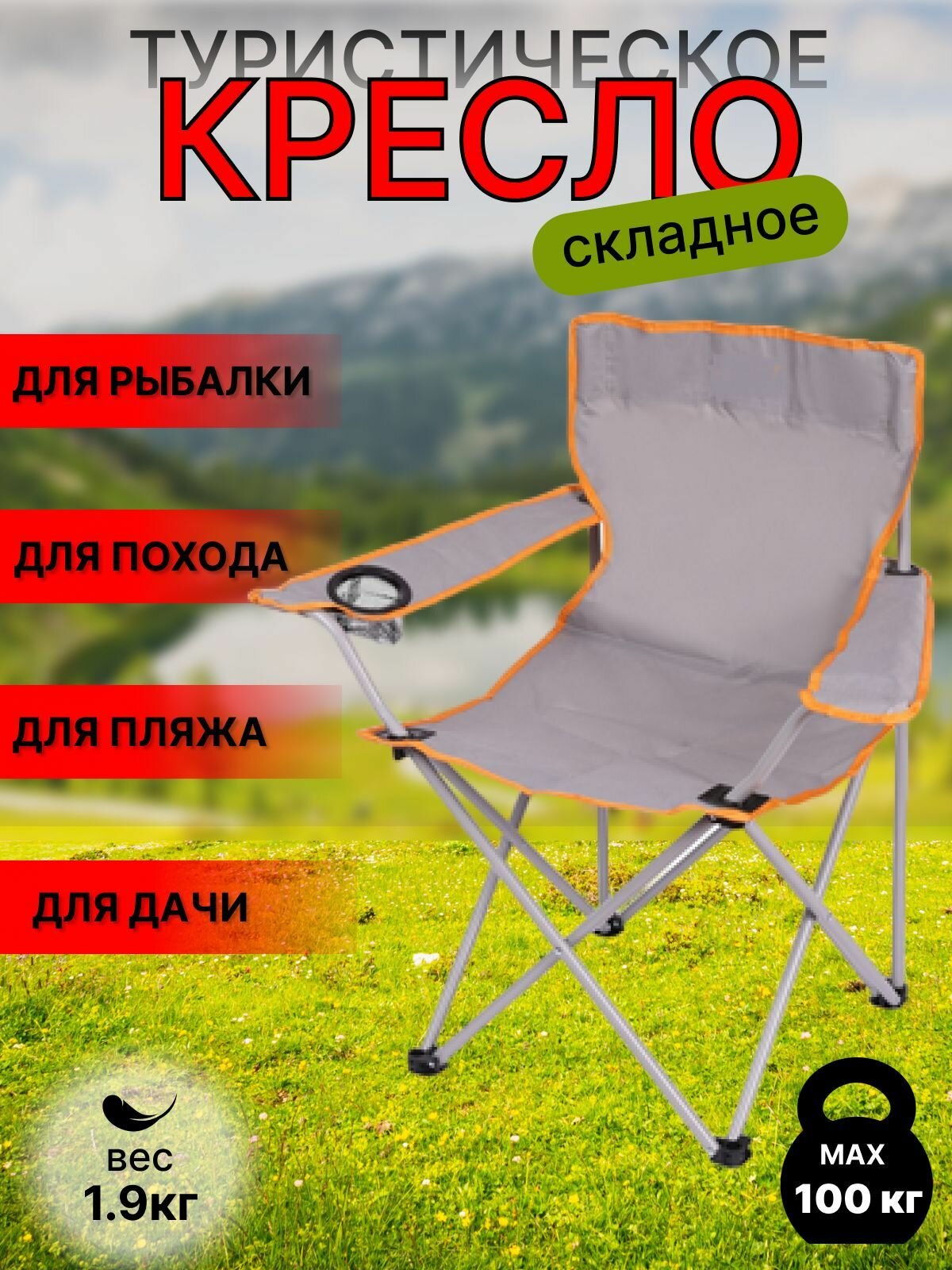 ТУРИСТИЧЕСКОЕ
КРЕСЛО
складное

ДЛЯ РЫБАЛКИ

ДЛЯ ПОХОДА

ДЛЯ ПЛЯЖА

ДЛЯ ДАЧИ

вес
1.9кг

MAX
100 кг